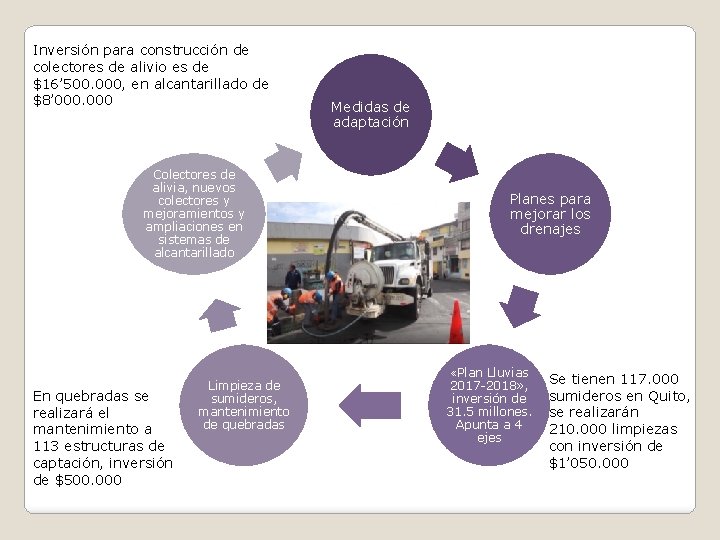 Inversión para construcción de colectores de alivio es de $16’500.000, en alcantarillado de $8’000.000

Medidas de adaptación

Planes para mejorar los drenajes

«Plan Lluvias 2017-2018», inversión de 31.5 millones. Apunta a 4 ejes

Se tienen 117.000 sumideros en Quito, se realizarán 210.000 limpiezas con inversión de $1’050.000

Limpieza de sumideros, mantenimiento de quebradas

En quebradas se realizará el mantenimiento a 113 estructuras de captación, inversión de $500.000

Colectores de alivia, nuevos colectores y mejoramientos y ampliaciones en sistemas de alcantarillado